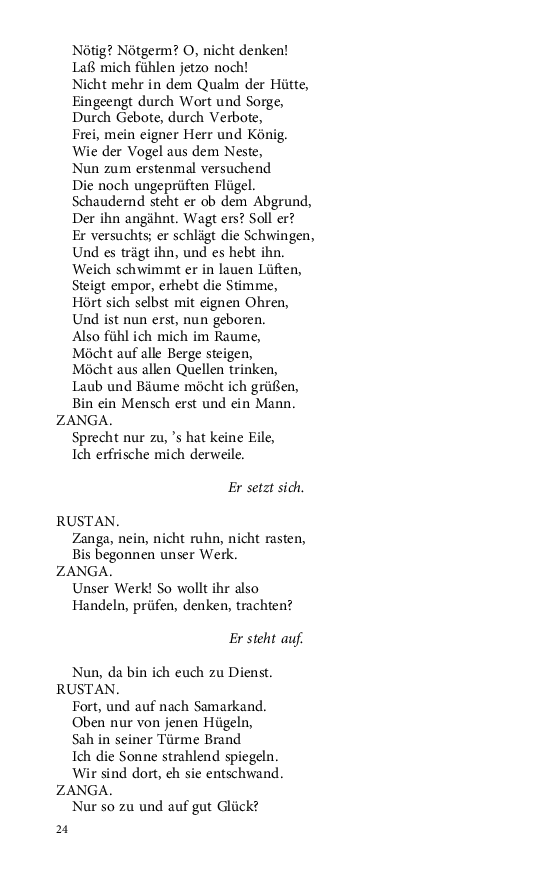 Nötig? Nötgerm? O, nicht denken!
Laß mich fühlen jetzo noch!
Nicht mehr in dem Qualm der Hütte,
Eingeengt durch Wort und Sorge,
Durch Gebote, durch Verbote,
Frei, mein eigner Herr und König.
Wie der Vogel aus dem Neste,
Nun zum erstenmal versuchend
Die noch ungeprüften Flügel.
Schaudernd steht er ob dem Abgrund,
Der ihn angähnt. Wagt ers? Soll er?
Er versuchts; er schlägt die Schwingen,
Und es trägt ihn, und es hebt ihn.
Weich schwimmt er in lauen Lüften,
Steigt empor, erhebt die Stimme,
Hört sich selbst mit eignen Ohren,
Und ist nun erst, nun geboren.
Also fühl ich mich im Raume,
Möcht auf alle Berge steigen,
Möcht aus allen Quellen trinken,
Laub und Bäume möcht ich grüßen,
Bin ein Mensch erst und ein Mann.
ZANGA.
Sprecht nur zu, 's hat keine Eile,
Ich erfrische mich derweile.

Er setzt sich.

RUSTAN.
Zanga, nein, nicht ruhn, nicht rasten,
Bis begonnen unser Werk.
ZANGA.
Unser Werk! So wollt ihr also
Handeln, prüfen, denken, trachten?

Er steht auf.

Nun, da bin ich euch zu Dienst.
RUSTAN.
Fort, und auf nach Samarkand.
Oben nur von jenen Hügeln,
Sah in seiner Türme Brand
Ich die Sonne strahlend spiegeln.
Wir sind dort, eh sie entschwand.
ZANGA.
Nur so zu und auf gut Glück?

24